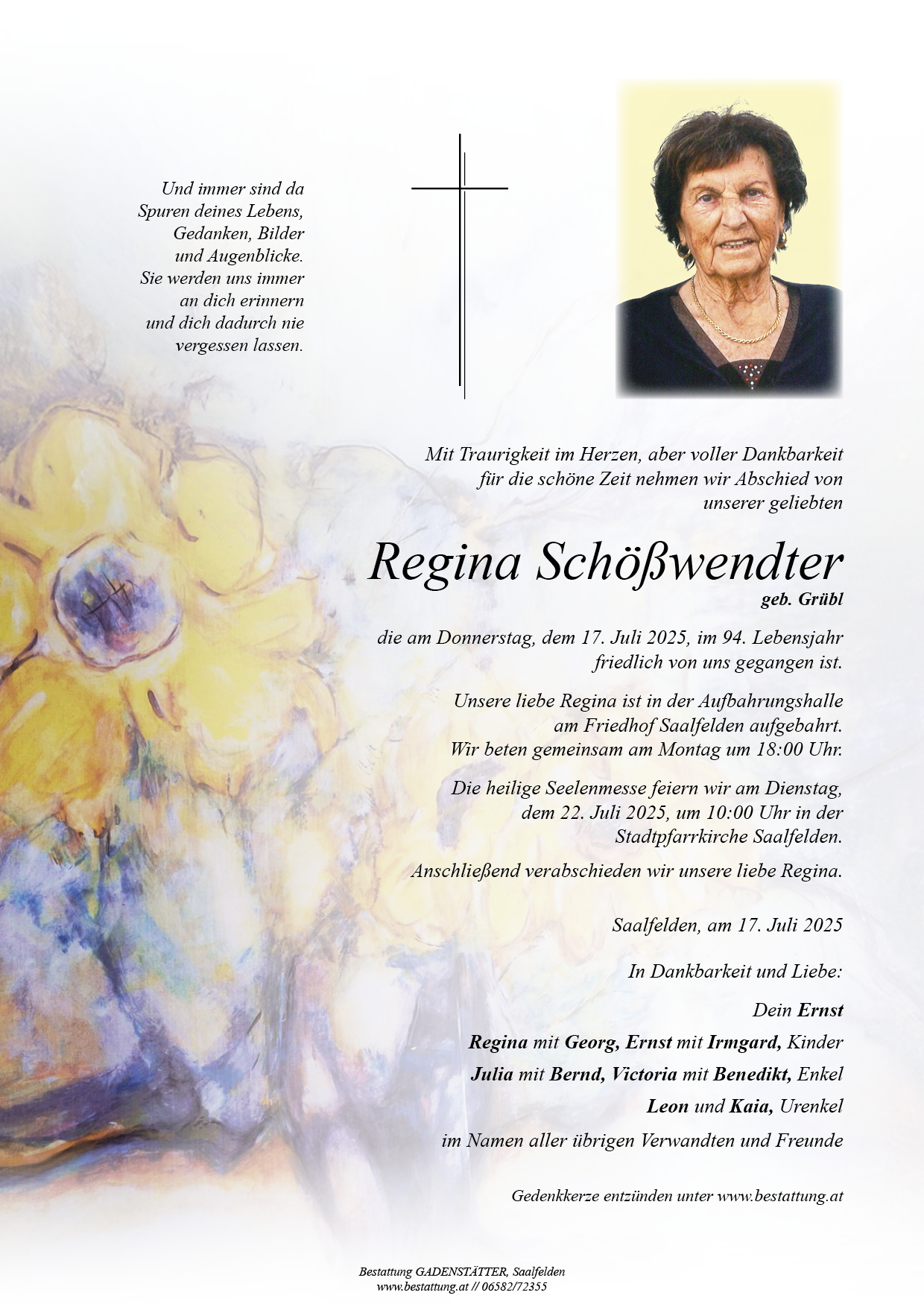 Und immer sind da
Spuren deines Lebens,
Gedanken, Bilder
und Augenblicke.
Sie werden uns immer
an dich erinnern
und dich dadurch nie
vergessen lassen.

Mit Traurigkeit im Herzen, aber voller Dankbarkeit
für die schöne Zeit nehmen wir Abschied von
unserer geliebten

Regina Schößwendter
geb. Grübl

die am Donnerstag, dem 17. Juli 2025, im 94. Lebensjahr
friedlich von uns gegangen ist.

Unsere liebe Regina ist in der Aufbahrungshalle
am Friedhof Saalfelden aufgebahrt.
Wir beten gemeinsam am Montag um 18:00 Uhr.

Die heilige Seelenmesse feiern wir am Dienstag,
dem 22. Juli 2025, um 10:00 Uhr in der
Stadtpfarrkirche Saalfelden.

Anschließend verabschieden wir unsere liebe Regina.

Saalfelden, am 17. Juli 2025

In Dankbarkeit und Liebe:

Dein Ernst
Regina mit Georg, Ernst mit Irmgard, Kinder
Julia mit Bernd, Victoria mit Benedikt, Enkel
Leon und Kaia, Urenkel
im Namen aller übrigen Verwandten und Freunde

Gedenkkerze entzünden unter www.bestattung.at

Bestattung GADENSTÄTTER, Saalfelden
www.bestattung.at // 06582/72355